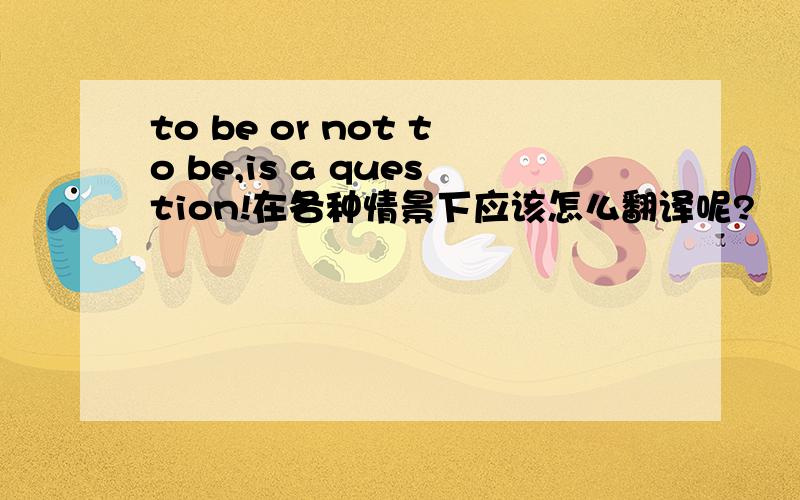 to be or not to be,is a question!在各种情景下应该怎么翻译呢?